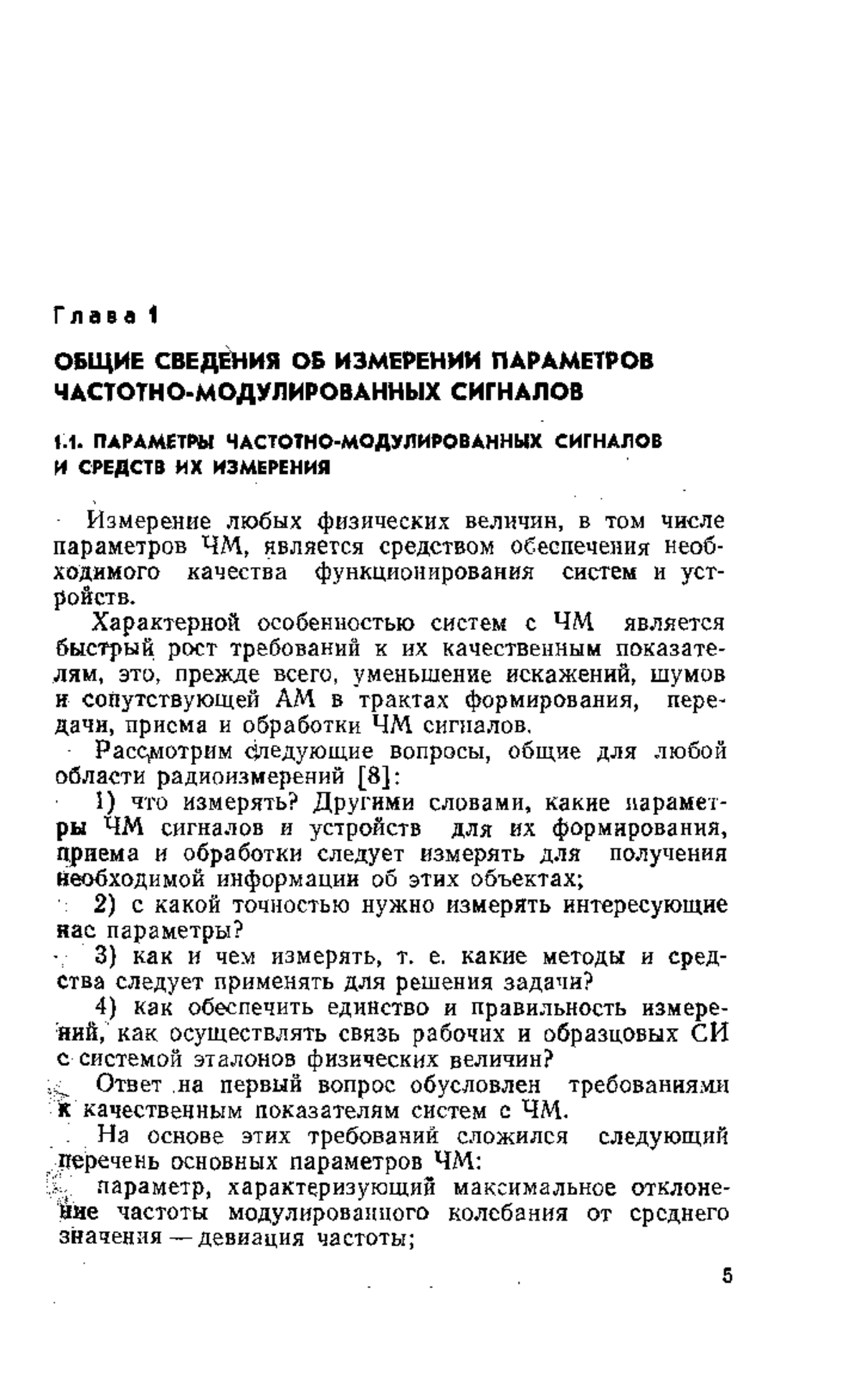 Глава 1

ОБЩИЕ СВЕДЕНИЯ ОБ ИЗМЕРЕНИИ ПАРАМЕТРОВ ЧАСТОТНО-МОДУЛИРОВАННЫХ СИГНАЛОВ

1.1. ПАРАМЕТРЫ ЧАСТОТНО-МОДУЛИРОВАННЫХ СИГНАЛОВ И СРЕДСТВ ИХ ИЗМЕРЕНИЯ

Измерение любых физических величин, в том числе параметров ЧМ, является средством обеспечения необходимого качества функционирования систем и устройств.

Характерной особенностью систем с ЧМ является быстрый рост требований к их качественным показателям, это, прежде всего, уменьшение искажений, шумов и сопутствующей АМ в трактах формирования, передачи, приема и обработки ЧМ сигналов.

Рассмотрим следующие вопросы, общие для любой области радиоизмерений [8]:

1) что измерять? Другими словами, какие параметры ЧМ сигналов и устройств для их формирования, приема и обработки следует измерять для получения необходимой информации об этих объектах;

2) с какой точностью нужно измерять интересующие нас параметры?

3) как и чем измерять, т. е. какие методы и средства следует применять для решения задачи?

4) как обеспечить единство и правильность измерений, как осуществлять связь рабочих и образцовых СИ с системой эталонов физических величин?

Ответ на первый вопрос обусловлен требованиями к качественным показателям систем с ЧМ.

На основе этих требований сложился следующий перечень основных параметров ЧМ:

параметр, характеризующий максимальное отклонение частоты модулированного колебания от среднего значения — девиация частоты;

5